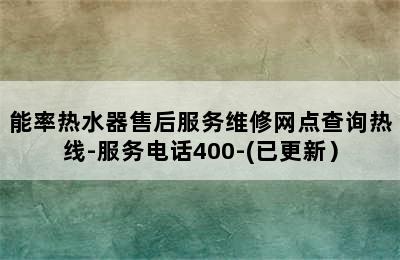 能率热水器售后服务维修网点查询热线-服务电话400-(已更新)